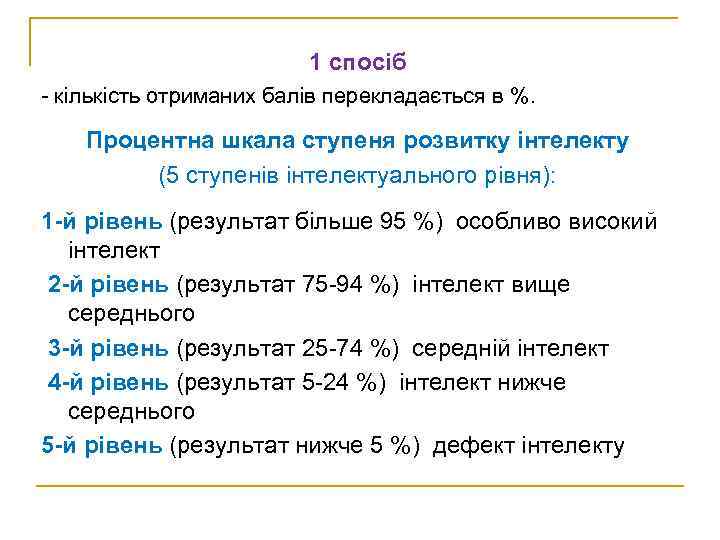 1 спосіб

- кількість отриманих балів перекладається в %.

Процентна шкала ступеня розвитку інтелекту
(5 ступенів інтелектуального рівня):

1-й рівень (результат більше 95 %) особливо високий інтелект

2-й рівень (результат 75-94 %) інтелект вище середнього

3-й рівень (результат 25-74 %) середній інтелект

4-й рівень (результат 5-24 %) інтелект нижче середнього

5-й рівень (результат нижче 5 %) дефект інтелекту